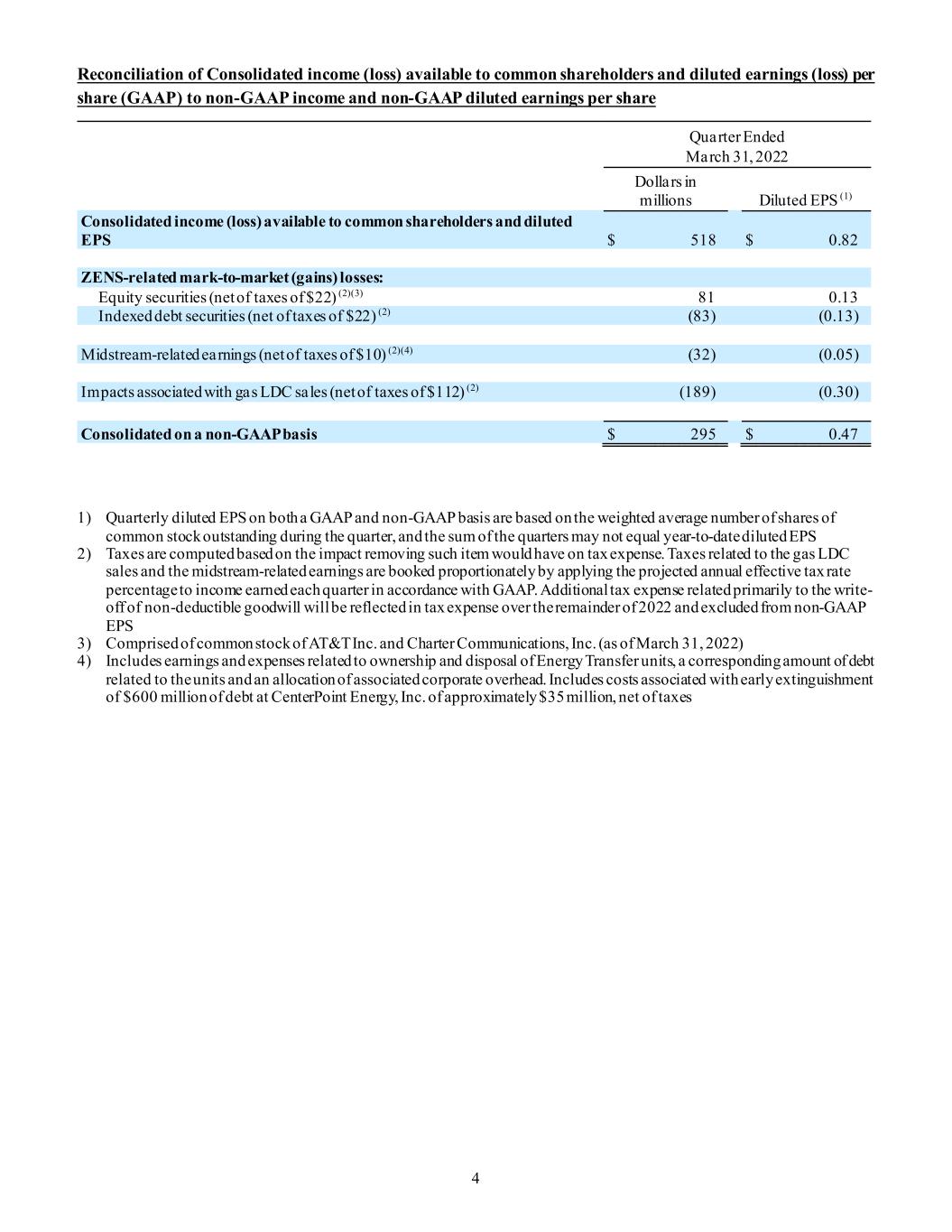 Reconciliation of Consolidated income (loss) available to common shareholders and diluted earnings (loss) per share (GAAP) to non-GAAP income and non-GAAP diluted earnings per share

| | Quarter Ended March 31, 2022 | |
|---|---|---|
| | Dollars in millions | Diluted EPS $^{(1)}$ |
| Consolidated income (loss) available to common shareholders and diluted EPS | $ 518 | $ 0.82 |
| ZENS-related mark-to-market (gains) losses: | | |
| Equity securities (net of taxes of $22) $^{(2)(3)}$ | 81 | 0.13 |
| Indexed debt securities (net of taxes of $22) $^{(2)}$ | (83) | (0.13) |
| Midstream-related earnings (net of taxes of $10) $^{(2)(4)}$ | (32) | (0.05) |
| Impacts associated with gas LDC sales (net of taxes of $112) $^{(2)}$ | (189) | (0.30) |
| Consolidated on a non-GAAP basis | $ 295 | $ 0.47 |

1) Quarterly diluted EPS on both a GAAP and non-GAAP basis are based on the weighted average number of shares of common stock outstanding during the quarter, and the sum of the quarters may not equal year-to-date diluted EPS
2) Taxes are computed based on the impact removing such item would have on tax expense. Taxes related to the gas LDC sales and the midstream-related earnings are booked proportionately by applying the projected annual effective tax rate percentage to income earned each quarter in accordance with GAAP. Additional tax expense related primarily to the write-off of non-deductible goodwill will be reflected in tax expense over the remainder of 2022 and excluded from non-GAAP EPS
3) Comprised of common stock of AT&T Inc. and Charter Communications, Inc. (as of March 31, 2022)
4) Includes earnings and expenses related to ownership and disposal of Energy Transfer units, a corresponding amount of debt related to the units and an allocation of associated corporate overhead. Includes costs associated with early extinguishment of $600 million of debt at CenterPoint Energy, Inc. of approximately $35 million, net of taxes

4